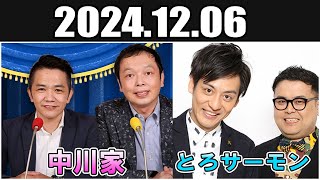 2024.12.06

中川家

とろサーモン